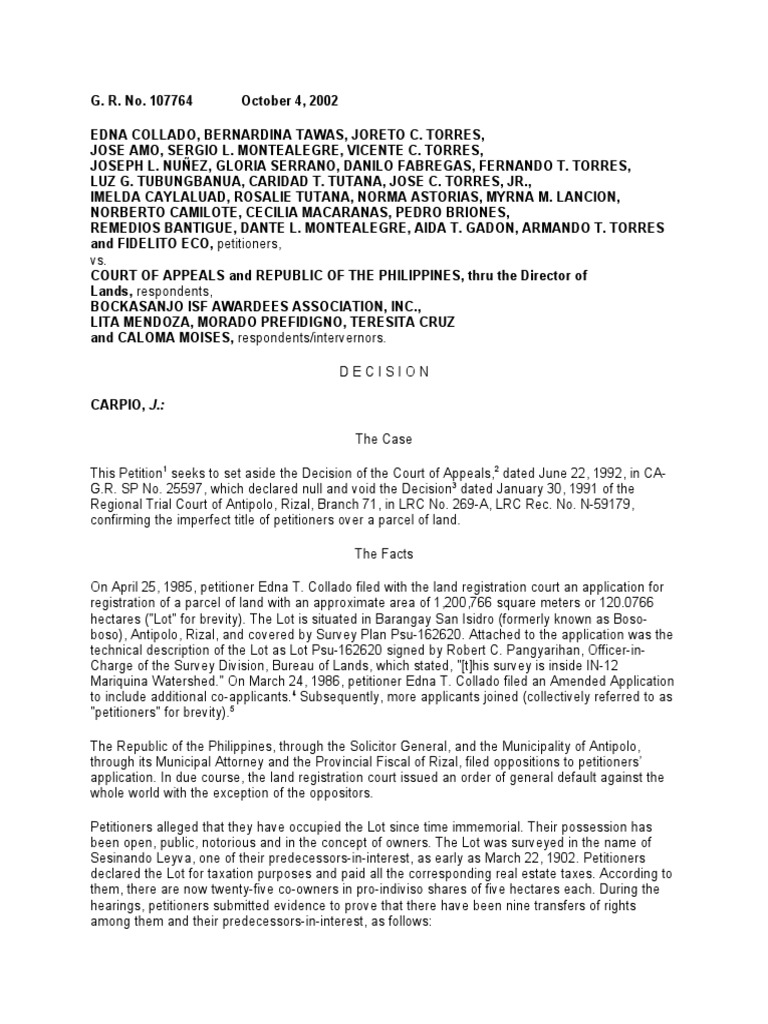 G. R. No. 107764 October 4, 2002

EDNA COLLADO, BERNARDINA TAWAS, JORETO C. TORRES, JOSE AMO, SERGIO L. MONTEALEGRE, VICENTE C. TORRES, JOSEPH L. NUÑEZ, GLORIA SERRANO, DANILO FABREGAS, FERNANDO T. TORRES, LUZ G. TUBUNGBANUA, CARIDAD T. TUTANA, JOSE C. TORRES, JR., IMELDA CAYLALUAD, ROSALIE TUTANA, NORMA ASTORIAS, MYRNA M. LANCION, NORBERTO CAMILOTE, CECILIA MACARANAS, PEDRO BRIONES, REMEDIOS BANTIGUE, DANTE L. MONTEALEGRE, AIDA T. GADON, ARMANDO T. TORRES and FIDELITO ECO, petitioners,
vs.
COURT OF APPEALS and REPUBLIC OF THE PHILIPPINES, thru the Director of Lands, respondents,
BOCKASANJO ISF AWARDEES ASSOCIATION, INC., LITA MENDOZA, MORADO PREFIDIGNO, TERESITA CRUZ and CALOMA MOISES, respondents/intervernors.

D E C I S I O N

CARPIO, J.:

The Case

This Petition$^1$ seeks to set aside the Decision of the Court of Appeals,$^2$ dated June 22, 1992, in CA-G.R. SP No. 25597, which declared null and void the Decision$^3$ dated January 30, 1991 of the Regional Trial Court of Antipolo, Rizal, Branch 71, in LRC No. 269-A, LRC Rec. No. N-59179, confirming the imperfect title of petitioners over a parcel of land.

The Facts

On April 25, 1985, petitioner Edna T. Collado filed with the land registration court an application for registration of a parcel of land with an approximate area of 1,200,766 square meters or 120.0766 hectares ("Lot" for brevity). The Lot is situated in Barangay San Isidro (formerly known as Boso-boso), Antipolo, Rizal, and covered by Survey Plan Psu-162620. Attached to the application was the technical description of the Lot as Lot Psu-162620 signed by Robert C. Pangyarihan, Officer-in-Charge of the Survey Division, Bureau of Lands, which stated, "[t]his survey is inside IN-12 Mariquina Watershed." On March 24, 1986, petitioner Edna T. Collado filed an Amended Application to include additional co-applicants.$^4$ Subsequently, more applicants joined (collectively referred to as "petitioners" for brevity).$^5$

The Republic of the Philippines, through the Solicitor General, and the Municipality of Antipolo, through its Municipal Attorney and the Provincial Fiscal of Rizal, filed oppositions to petitioners' application. In due course, the land registration court issued an order of general default against the whole world with the exception of the oppositors.

Petitioners alleged that they have occupied the Lot since time immemorial. Their possession has been open, public, notorious and in the concept of owners. The Lot was surveyed in the name of Sesinando Leyva, one of their predecessors-in-interest, as early as March 22, 1902. Petitioners declared the Lot for taxation purposes and paid all the corresponding real estate taxes. According to them, there are now twenty-five co-owners in pro-indiviso shares of five hectares each. During the hearings, petitioners submitted evidence to prove that there have been nine transfers of rights among them and their predecessors-in-interest, as follows: